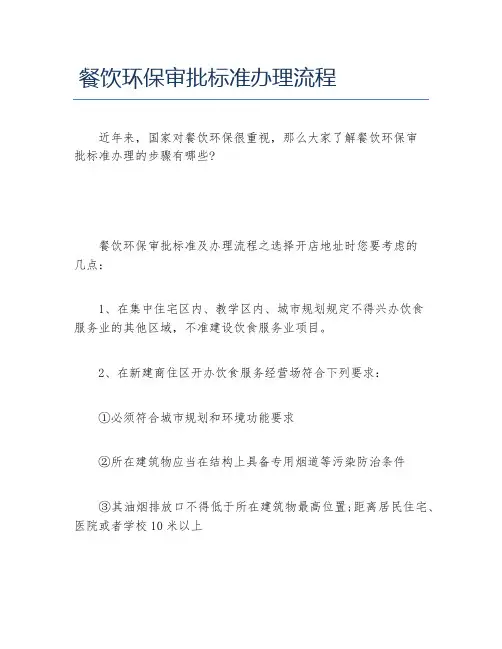 餐饮环保审批标准办理流程

近年来，国家对餐饮环保很重视，那么大家了解餐饮环保审批标准办理的步骤有哪些?

餐饮环保审批标准及办理流程之选择开店地址时您要考虑的几点：

1、在集中住宅区内、教学区内、城市规划规定不得兴办饮食服务业的其他区域，不准建设饮食服务业项目。

2、在新建商住区开办饮食服务经营场符合下列要求：

①必须符合城市规划和环境功能要求

②所在建筑物应当在结构上具备专用烟道等污染防治条件

③其油烟排放口不得低于所在建筑物最高位置;距离居民住宅、医院或者学校10米以上